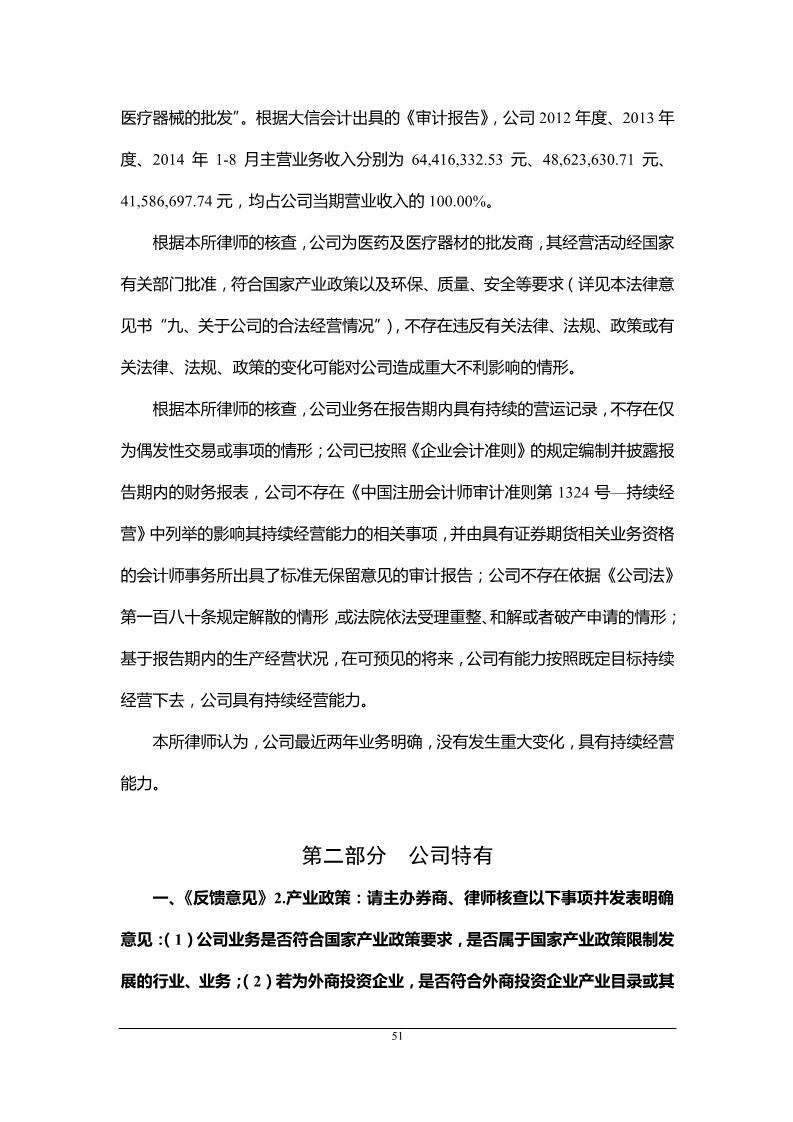 医疗器械的批发”。根据大信会计出具的《审计报告》，公司 2012 年度、2013 年度、2014 年 1-8 月主营业务收入分别为 64,416,332.53 元、48,623,630.71 元、41,586,697.74 元，均占公司当期营业收入的 100.00%。

根据本所律师的核查，公司为医药及医疗器材的批发商，其经营活动经国家有关部门批准，符合国家产业政策以及环保、质量、安全等要求（详见本法律意见书“九、关于公司的合法经营情况”），不存在违反有关法律、法规、政策或有关法律、法规、政策的变化可能对公司造成重大不利影响的情形。

根据本所律师的核查，公司业务在报告期内具有持续的营运记录，不存在仅为偶发性交易或事项的情形；公司已按照《企业会计准则》的规定编制并披露报告期内的财务报表，公司不存在《中国注册会计师审计准则第 1324 号—持续经营》中列举的影响其持续经营能力的相关事项，并由具有证券期货相关业务资格的会计师事务所出具了标准无保留意见的审计报告；公司不存在依据《公司法》第一百八十条规定解散的情形，或法院依法受理重整、和解或者破产申请的情形；基于报告期内的生产经营状况，在可预见的将来，公司有能力按照既定目标持续经营下去，公司具有持续经营能力。

本所律师认为，公司最近两年业务明确，没有发生重大变化，具有持续经营能力。

第二部分 公司特有

一、《反馈意见》2.产业政策：请主办券商、律师核查以下事项并发表明确意见：(1）公司业务是否符合国家产业政策要求，是否属于国家产业政策限制发展的行业、业务；(2）若为外商投资企业，是否符合外商投资企业产业目录或其

51